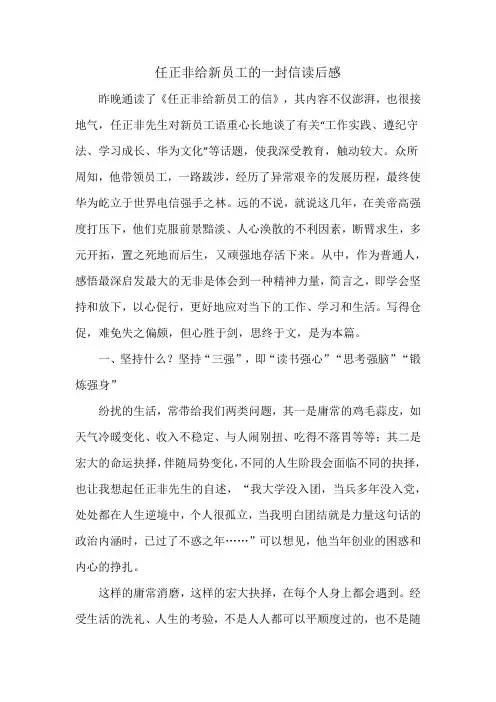 任正非给新员工的一封信读后感

昨晚通读了《任正非给新员工的信》，其内容不仅澎湃，也很接地气，任正非先生对新员工语重心长地谈了有关“工作实践、遵纪守法、学习成长、华为文化”等话题，使我深受教育，触动较大。众所周知，他带领员工，一路跋涉，经历了异常艰辛的发展历程，最终使华为屹立于世界电信强手之林。远的不说，就说这几年，在美帝高强度打压下，他们克服前景黯淡、人心涣散的不利因素，断臂求生，多元开拓，置之死地而后生，又顽强地存活下来。从中，作为普通人，感悟最深启发最大的无非是体会到一种精神力量，简言之，即学会坚持和放下，以心促行，更好地应对当下的工作、学习和生活。写得仓促，难免失之偏颇，但心胜于剑，思终于文，是为本篇。

一、坚持什么？坚持“三强”，即“读书强心”“思考强脑”“锻炼强身”

纷扰的生活，常带给我们两类问题，其一是庸常的鸡毛蒜皮，如天气冷暖变化、收入不稳定、与人闹别扭、吃得不落胃等等；其二是宏大的命运抉择，伴随局势变化，不同的人生阶段会面临不同的抉择，也让我想起任正非先生的自述，“我大学没入团，当兵多年没入党，处处都在人生逆境中，个人很孤立，当我明白团结就是力量这句话的政治内涵时，已过了不惑之年……”可以想见，他当年创业的困惑和内心的挣扎。

这样的庸常消磨，这样的宏大抉择，在每个人身上都会遇到。经受生活的洗礼、人生的考验，不是人人都可以平顺度过的，也不是随